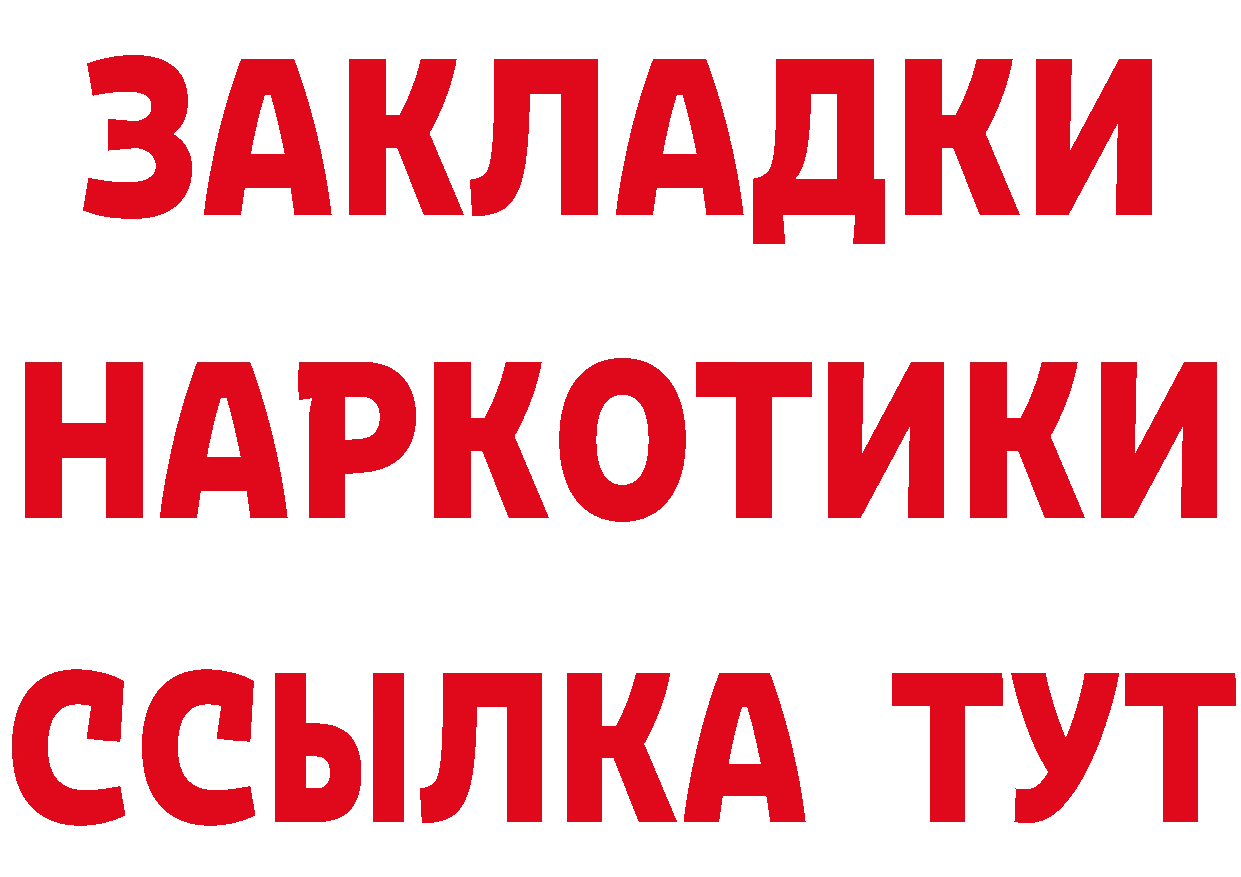 ЗАКЛАДКИ НАРКОТИКИ ССЫЛКА ТУТ